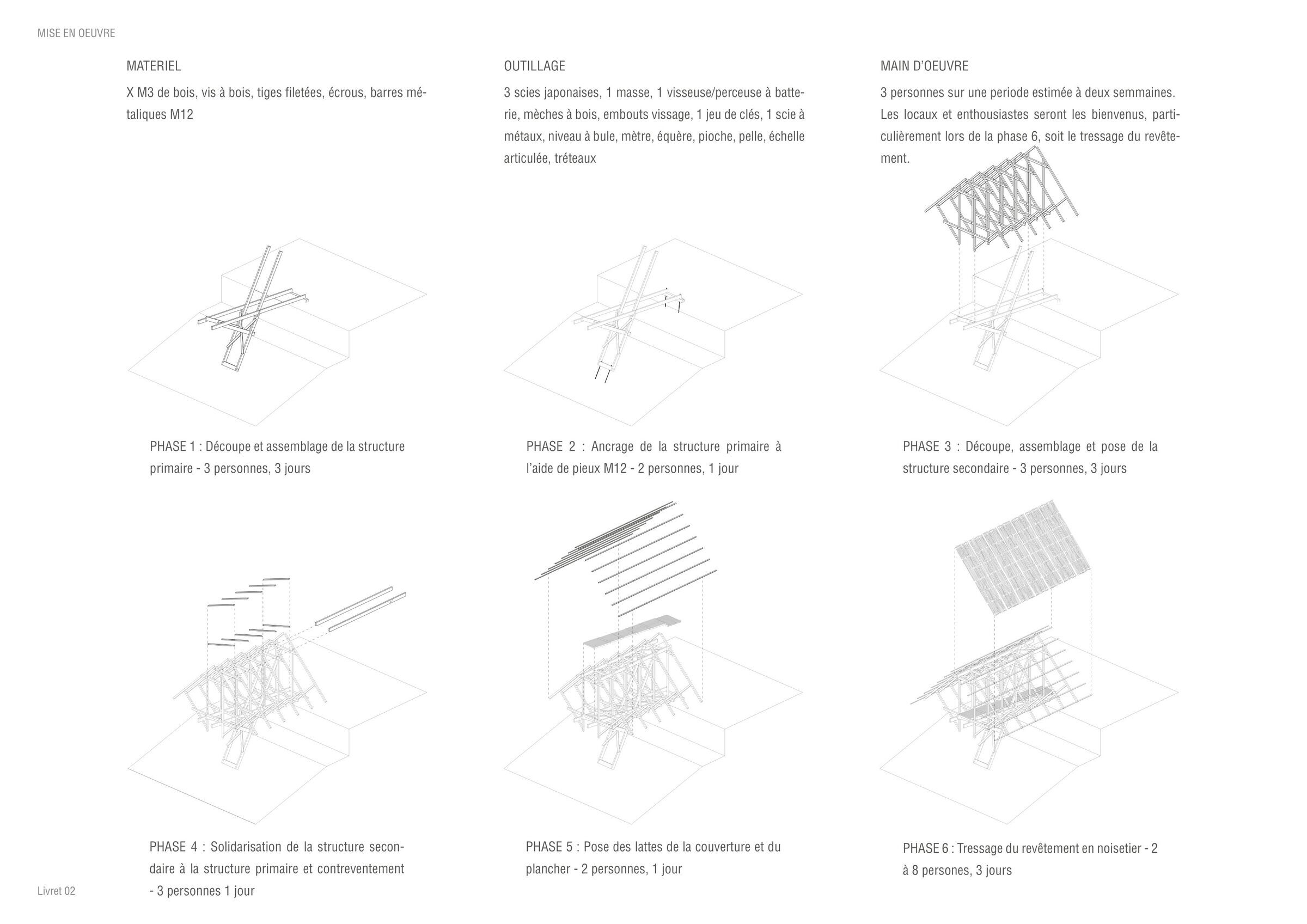 MISE EN OEUVRE

MATERIEL

X M3 de bois, vis à bois, tiges filetées, écrous, barres métaliques M12

OUTILLAGE

3 scies japonaises, 1 masse, 1 visseuse/perceuse à batterie, mèches à bois, embouts vissage, 1 jeu de clés, 1 scie à métaux, niveau à bule, mètre, équère, pioche, pelle, échelle articulée, tréteaux

MAIN D'OEUVRE

3 personnes sur une periode estimée à deux semmaines. Les locaux et enthousiastes seront les bienvenus, particulièrement lors de la phase 6, soit le tressage du revêtement.

PHASE 1 : Découpe et assemblage de la structure primaire - 3 personnes, 3 jours

PHASE 2 : Ancrage de la structure primaire à l'aide de pieux M12 - 2 personnes, 1 jour

PHASE 3 : Découpe, assemblage et pose de la structure secondaire - 3 personnes, 3 jours

PHASE 4 : Solidarisation de la structure secondaire à la structure primaire et contreventement - 3 personnes 1 jour

PHASE 5 : Pose des lattes de la couverture et du plancher - 2 personnes, 1 jour

PHASE 6 : Tressage du revêtement en noisetier - 2 à 8 persones, 3 jours

Livret 02